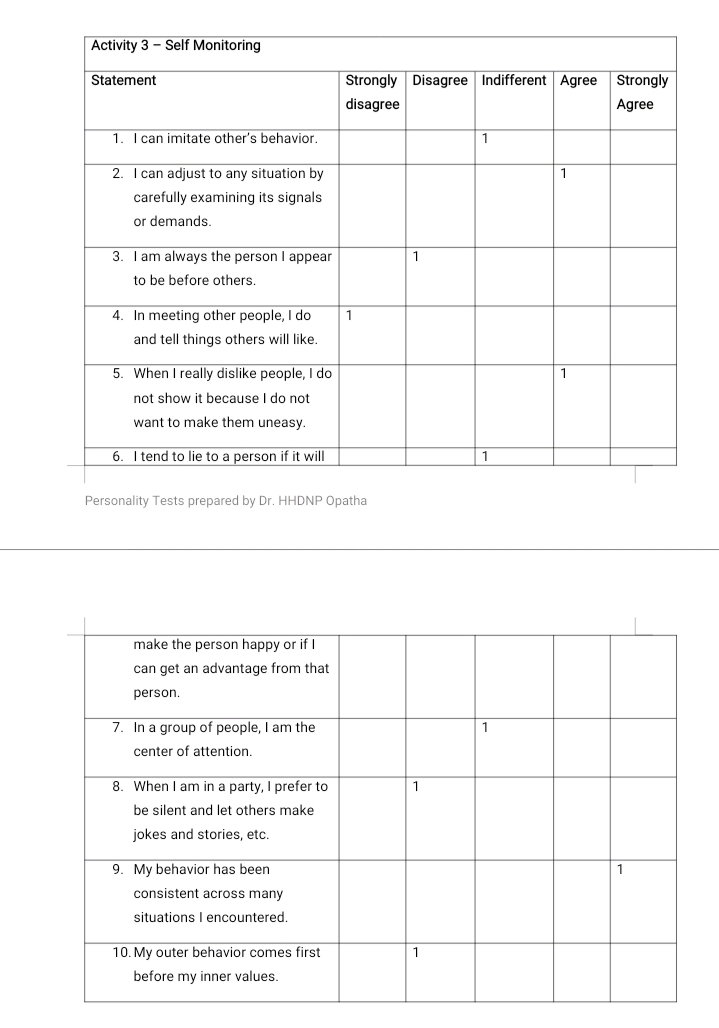 Activity 3 – Self Monitoring

| Statement | Strongly disagree | Disagree | Indifferent | Agree | Strongly Agree |
|---|---|---|---|---|---|
| 1. I can imitate other's behavior. | | | 1 | | |
| 2. I can adjust to any situation by carefully examining its signals or demands. | | | | 1 | |
| 3. I am always the person I appear to be before others. | | 1 | | | |
| 4. In meeting other people, I do and tell things others will like. | 1 | | | | |
| 5. When I really dislike people, I do not show it because I do not want to make them uneasy. | | | | 1 | |
| 6. I tend to lie to a person if it will | | | 1 | | |

Personality Tests prepared by Dr. HHDNP Opatha

| | | | | | |
|---|---|---|---|---|---|
| make the person happy or if I can get an advantage from that person. | | | | | |
| 7. In a group of people, I am the center of attention. | | | 1 | | |
| 8. When I am in a party, I prefer to be silent and let others make jokes and stories, etc. | | 1 | | | |
| 9. My behavior has been consistent across many situations I encountered. | | | | | 1 |
| 10. My outer behavior comes first before my inner values. | | 1 | | | |